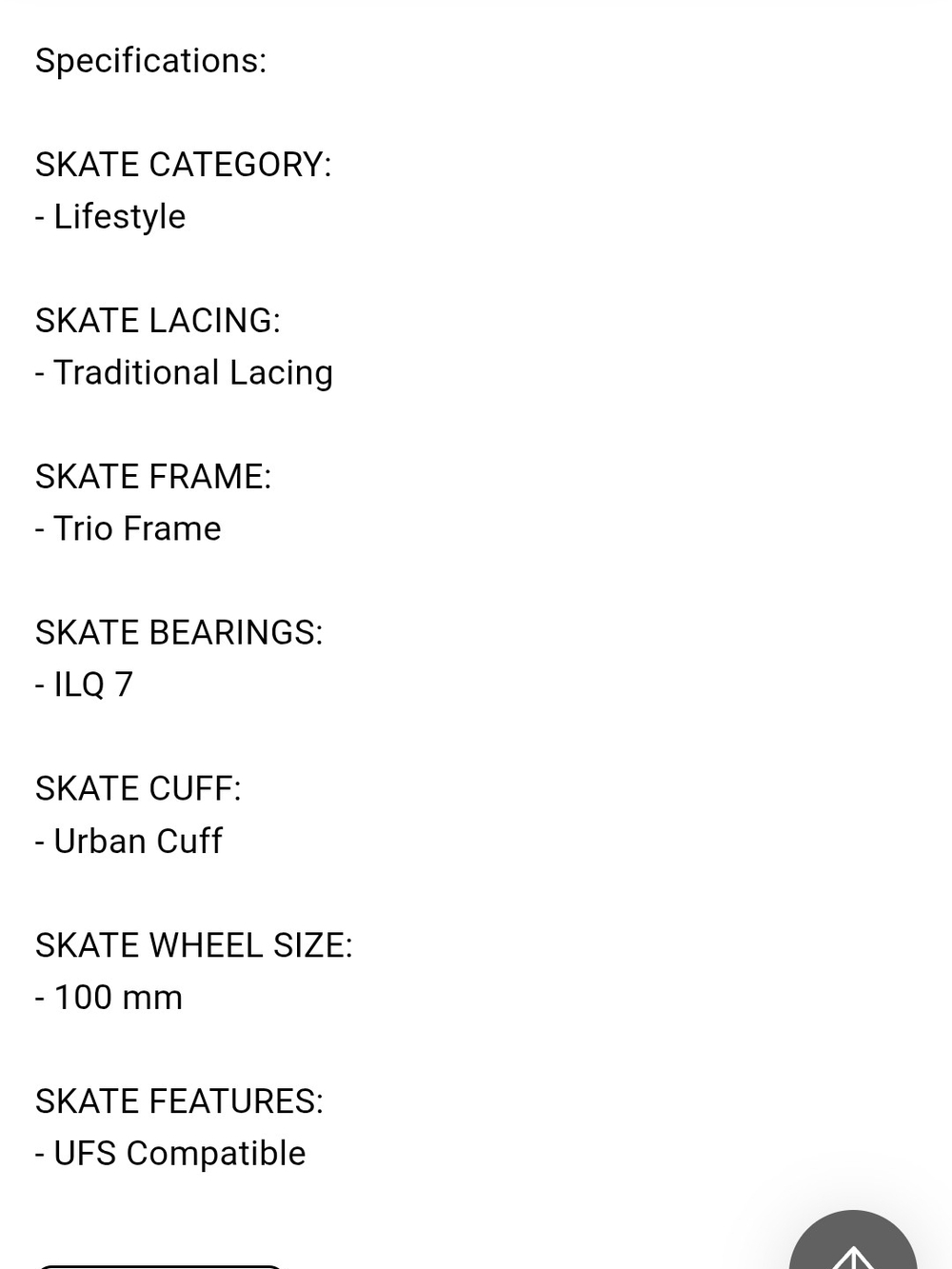 Specifications:

SKATE CATEGORY:
- Lifestyle

SKATE LACING:
- Traditional Lacing

SKATE FRAME:
- Trio Frame

SKATE BEARINGS:
- ILQ 7

SKATE CUFF:
- Urban Cuff

SKATE WHEEL SIZE:
- 100 mm

SKATE FEATURES:
- UFS Compatible